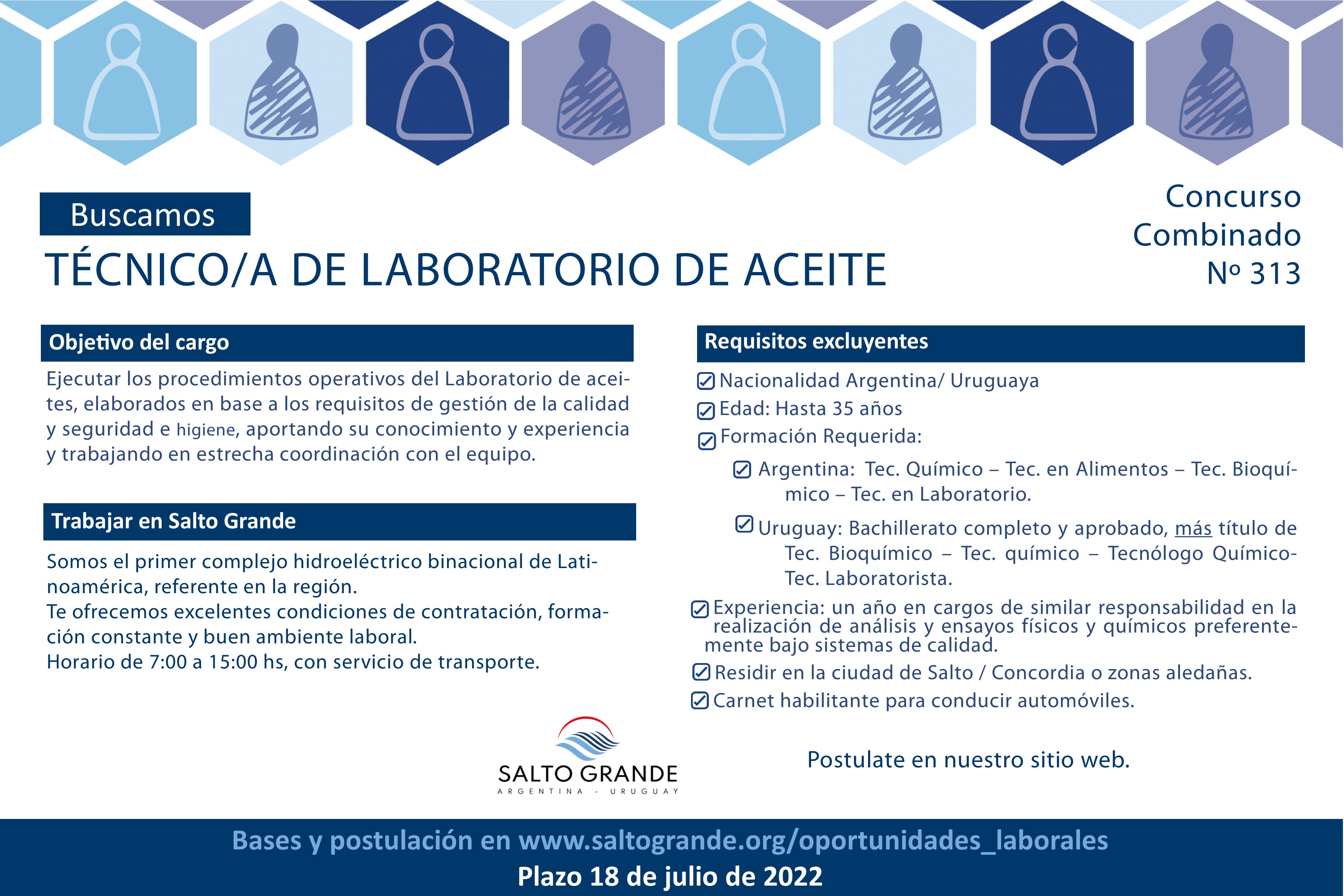 Buscamos
TÉCNICO/A DE LABORATORIO DE ACEITE

Concurso Combinado Nº 313

Objetivo del cargo

Ejecutar los procedimientos operativos del Laboratorio de aceites, elaborados en base a los requisitos de gestión de la calidad y seguridad e higiene, aportando su conocimiento y experiencia y trabajando en estrecha coordinación con el equipo.

Trabajar en Salto Grande

Somos el primer complejo hidroeléctrico binacional de Latinoamérica, referente en la región.
Te ofrecemos excelentes condiciones de contratación, formación constante y buen ambiente laboral.
Horario de 7:00 a 15:00 hs, con servicio de transporte.

Requisitos excluyentes

Nacionalidad Argentina/ Uruguaya
Edad: Hasta 35 años
Formación Requerida:
Argentina: Tec. Químico – Tec. en Alimentos – Tec. Bioquímico – Tec. en Laboratorio.
Uruguay: Bachillerato completo y aprobado, más título de Tec. Bioquímico – Tec. químico – Tecnólogo Químico- Tec. Laboratorista.
Experiencia: un año en cargos de similar responsabilidad en la realización de análisis y ensayos físicos y químicos preferentemente bajo sistemas de calidad.
Residir en la ciudad de Salto / Concordia o zonas aledañas.
Carnet habilitante para conducir automóviles.

SALTO GRANDE
ARGENTINA - URUGUAY

Postulate en nuestro sitio web.

Bases y postulación en www.saltogrande.org/oportunidades_laborales
Plazo 18 de julio de 2022